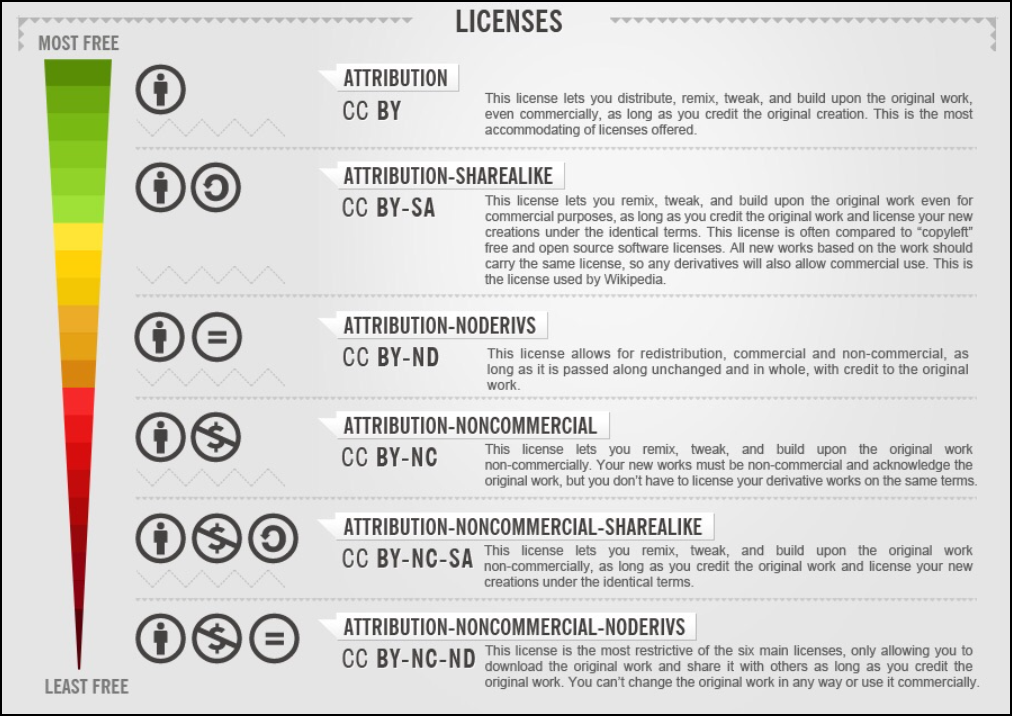 LICENSES

MOST FREE

ATTRIBUTION
CC BY
This license lets you distribute, remix, tweak, and build upon the original work, even commercially, as long as you credit the original creation. This is the most accommodating of licenses offered.

ATTRIBUTION-SHAREALIKE
CC BY-SA
This license lets you remix, tweak, and build upon the original work even for commercial purposes, as long as you credit the original work and license your new creations under the identical terms. This license is often compared to "copyleft" free and open source software licenses. All new works based on the work should carry the same license, so any derivatives will also allow commercial use. This is the license used by Wikipedia.

ATTRIBUTION-NODERIVS
CC BY-ND
This license allows for redistribution, commercial and non-commercial, as long as it is passed along unchanged and in whole, with credit to the original work.

ATTRIBUTION-NONCOMMERCIAL
CC BY-NC
This license lets you remix, tweak, and build upon the original work non-commercially. Your new works must be non-commercial and acknowledge the original work, but you don't have to license your derivative works on the same terms.

ATTRIBUTION-NONCOMMERCIAL-SHAREALIKE
CC BY-NC-SA
This license lets you remix, tweak, and build upon the original work non-commercially, as long as you credit the original work and license your new creations under the identical terms.

ATTRIBUTION-NONCOMMERCIAL-NODERIVS
CC BY-NC-ND
This license is the most restrictive of the six main licenses, only allowing you to download the original work and share it with others as long as you credit the original work. You can't change the original work in any way or use it commercially.

LEAST FREE